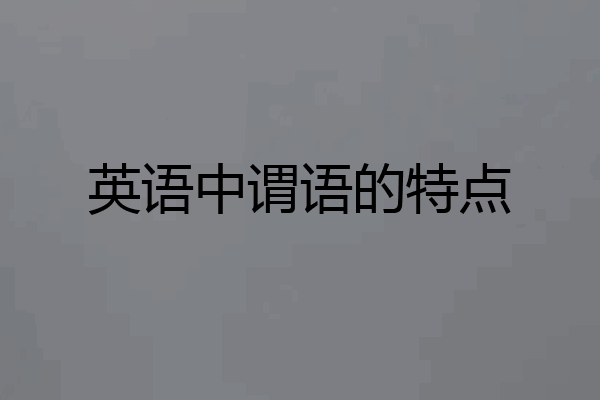 英语中谓语的特点